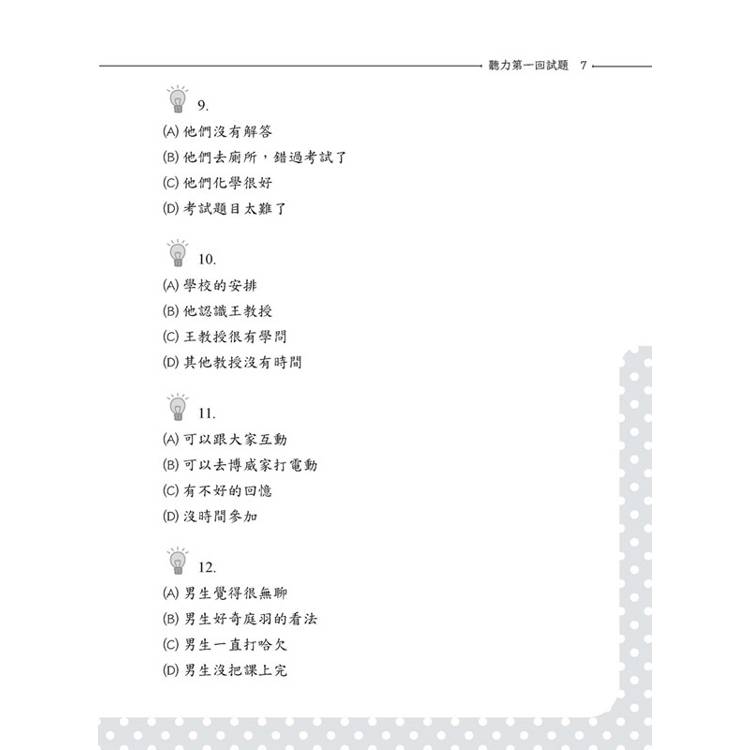 聽力第一回試題　7

9.
(A) 他們沒有解答
(B) 他們去廁所，錯過考試了
(C) 他們化學很好
(D) 考試題目太難了

10.
(A) 學校的安排
(B) 他認識王教授
(C) 王教授很有學問
(D) 其他教授沒有時間

11.
(A) 可以跟大家互動
(B) 可以去博威家打電動
(C) 有不好的回憶
(D) 沒時間參加

12.
(A) 男生覺得很無聊
(B) 男生好奇庭羽的看法
(C) 男生一直打哈欠
(D) 男生沒把課上完